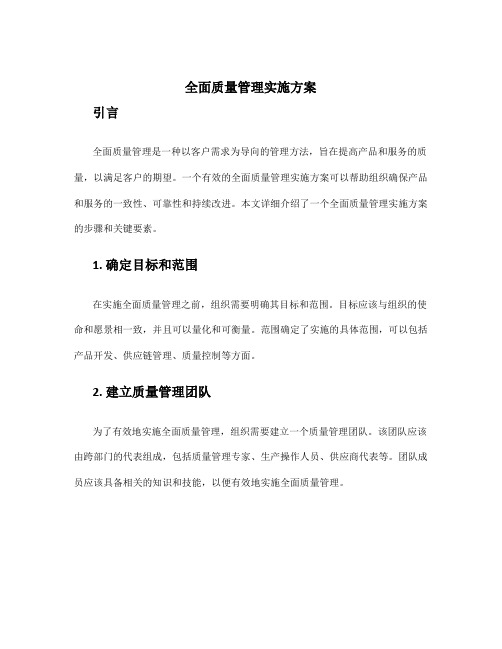 全面质量管理实施方案

引言

全面质量管理是一种以客户需求为导向的管理方法，旨在提高产品和服务的质量，以满足客户的期望。一个有效的全面质量管理实施方案可以帮助组织确保产品和服务的一致性、可靠性和持续改进。本文详细介绍了一个全面质量管理实施方案的步骤和关键要素。

1. 确定目标和范围

在实施全面质量管理之前，组织需要明确其目标和范围。目标应该与组织的使命和愿景相一致，并且可以量化和可衡量。范围确定了实施的具体范围，可以包括产品开发、供应链管理、质量控制等方面。

2. 建立质量管理团队

为了有效地实施全面质量管理，组织需要建立一个质量管理团队。该团队应该由跨部门的代表组成，包括质量管理专家、生产操作人员、供应商代表等。团队成员应该具备相关的知识和技能，以便有效地实施全面质量管理。